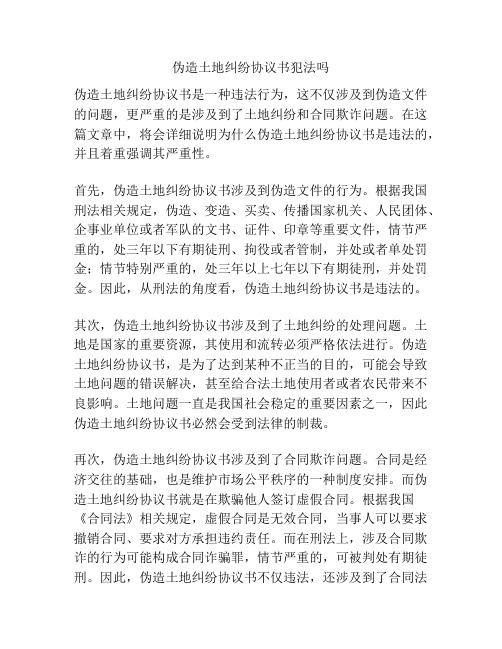 伪造土地纠纷协议书犯法吗

伪造土地纠纷协议书是一种违法行为，这不仅涉及到伪造文件的问题，更严重的是涉及到了土地纠纷和合同欺诈问题。在这篇文章中，将会详细说明为什么伪造土地纠纷协议书是违法的，并且着重强调其严重性。

首先，伪造土地纠纷协议书涉及到伪造文件的行为。根据我国刑法相关规定，伪造、变造、买卖、传播国家机关、人民团体、企事业单位或者军队的文书、证件、印章等重要文件，情节严重的，处三年以下有期徒刑、拘役或者管制，并处或者单处罚金；情节特别严重的，处三年以上七年以下有期徒刑，并处罚金。因此，从刑法的角度看，伪造土地纠纷协议书是违法的。

其次，伪造土地纠纷协议书涉及到了土地纠纷的处理问题。土地是国家的重要资源，其使用和流转必须严格依法进行。伪造土地纠纷协议书，是为了达到某种不正当的目的，可能会导致土地问题的错误解决，甚至给合法土地使用者或者农民带来不良影响。土地问题一直是我国社会稳定的重要因素之一，因此伪造土地纠纷协议书必然会受到法律的制裁。

再次，伪造土地纠纷协议书涉及到了合同欺诈问题。合同是经济交往的基础，也是维护市场公平秩序的一种制度安排。而伪造土地纠纷协议书就是在欺骗他人签订虚假合同。根据我国《合同法》相关规定，虚假合同是无效合同，当事人可以要求撤销合同、要求对方承担违约责任。而在刑法上，涉及合同欺诈的行为可能构成合同诈骗罪，情节严重的，可被判处有期徒刑。因此，伪造土地纠纷协议书不仅违法，还涉及到了合同法